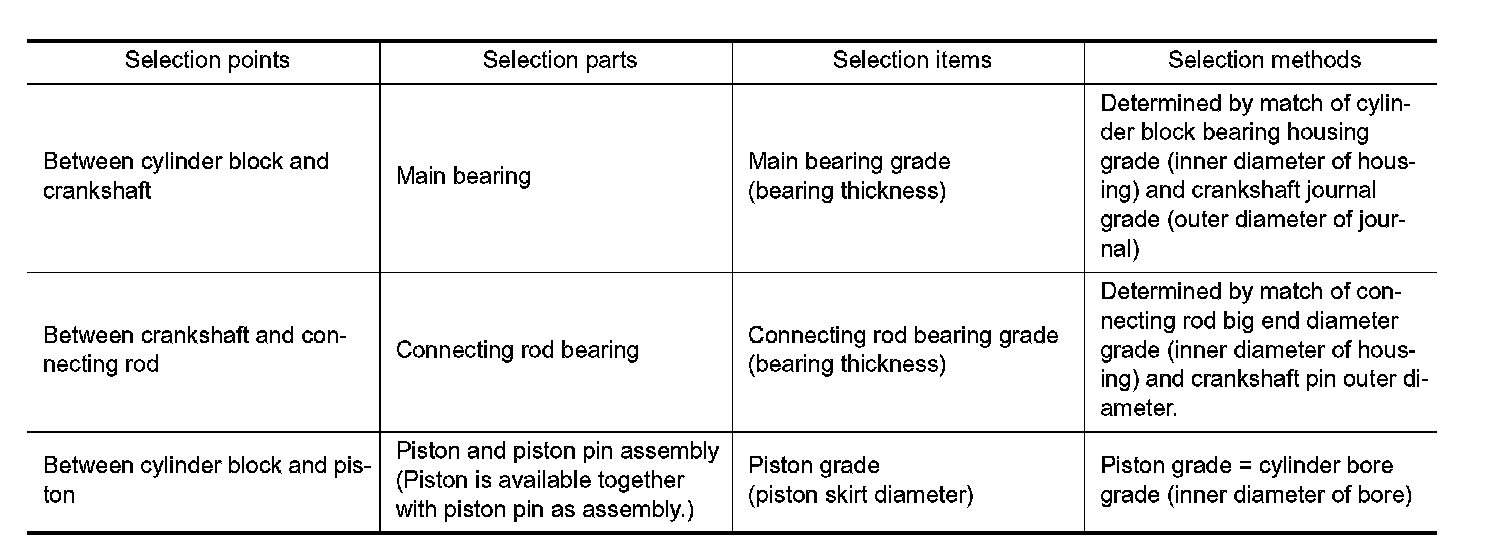 | Selection points | Selection parts | Selection items | Selection methods |
|---|---|---|---|
| Between cylinder block and crankshaft | Main bearing | Main bearing grade (bearing thickness) | Determined by match of cylinder block bearing housing grade (inner diameter of housing) and crankshaft journal grade (outer diameter of journal) |
| Between crankshaft and connecting rod | Connecting rod bearing | Connecting rod bearing grade (bearing thickness) | Determined by match of connecting rod big end diameter grade (inner diameter of housing) and crankshaft pin outer diameter. |
| Between cylinder block and piston | Piston and piston pin assembly (Piston is available together with piston pin as assembly.) | Piston grade (piston skirt diameter) | Piston grade = cylinder bore grade (inner diameter of bore) |